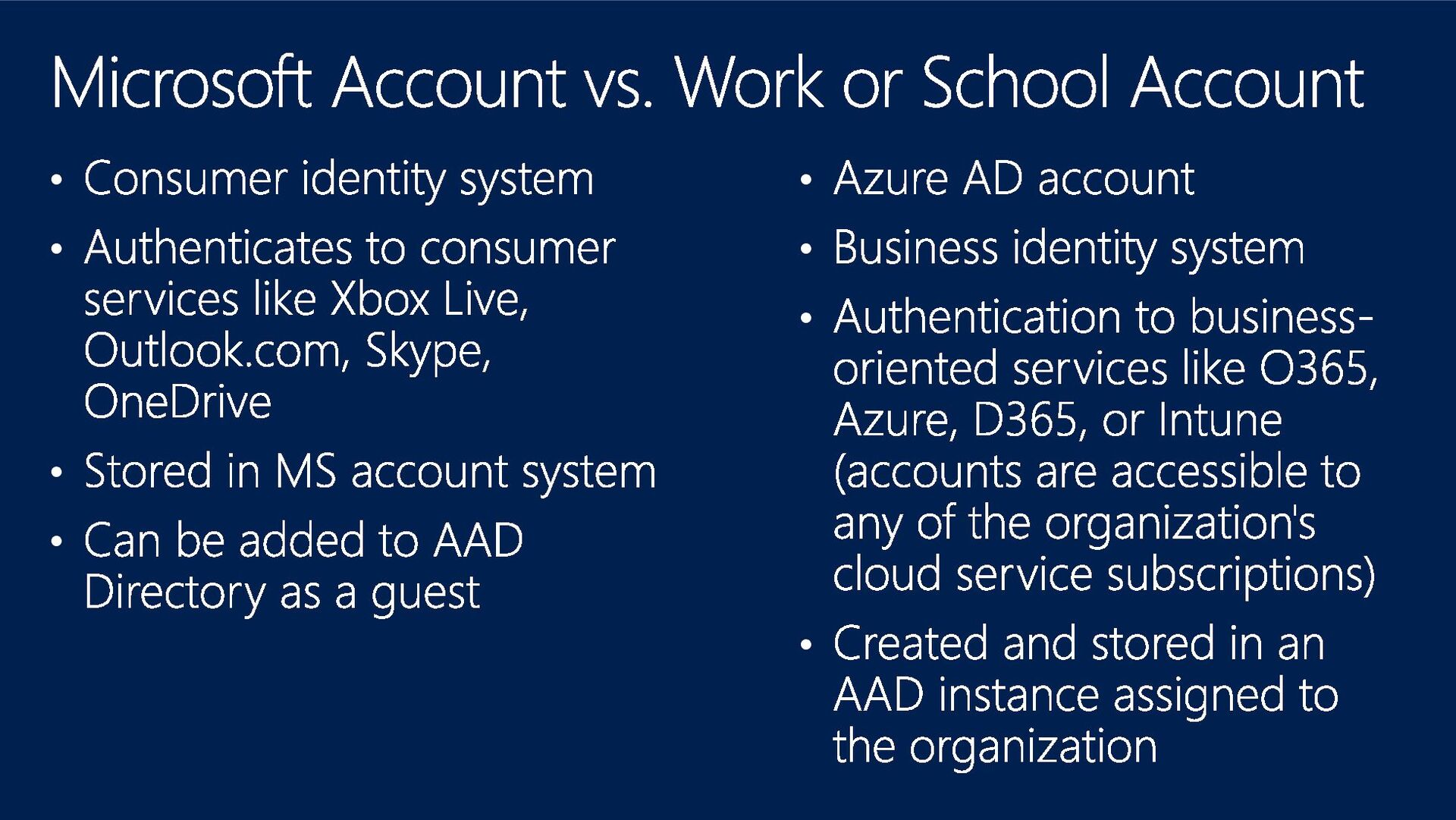 Microsoft Account vs. Work or School Account

• Consumer identity system
• Authenticates to consumer services like Xbox Live, Outlook.com, Skype, OneDrive
• Stored in MS account system
• Can be added to AAD Directory as a guest

• Azure AD account
• Business identity system
• Authentication to business-oriented services like O365, Azure, D365, or Intune (accounts are accessible to any of the organization's cloud service subscriptions)
• Created and stored in an AAD instance assigned to the organization